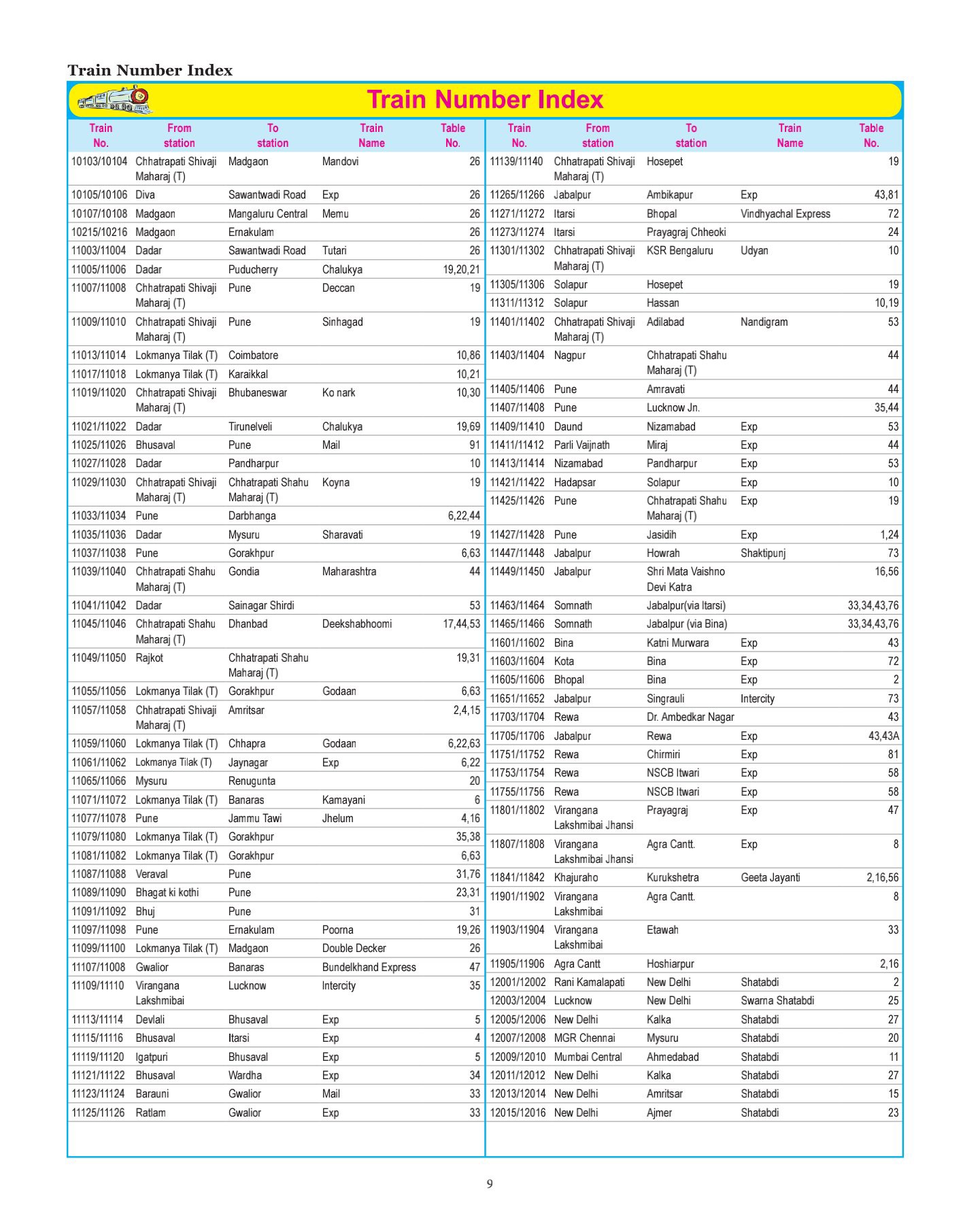 Train Number Index

Train Number Index

| Train No. | From station | To station | Train Name | Table No. |
|---|---|---|---|---|
| 10103/10104 | Chhatrapati Shivaji Maharaj (T) | Madgaon | Mandovi | 26 |
| 10105/10106 | Diva | Sawantwadi Road | Exp | 26 |
| 10107/10108 | Madgaon | Mangaluru Central | Memu | 26 |
| 10215/10216 | Madgaon | Ernakulam | | 26 |
| 11003/11004 | Dadar | Sawantwadi Road | Tutari | 26 |
| 11005/11006 | Dadar | Puducherry | Chalukya | 19,20,21 |
| 11007/11008 | Chhatrapati Shivaji Maharaj (T) | Pune | Deccan | 19 |
| 11009/11010 | Chhatrapati Shivaji Maharaj (T) | Pune | Sinhagad | 19 |
| 11013/11014 | Lokmanya Tilak (T) | Coimbatore | | 10,86 |
| 11017/11018 | Lokmanya Tilak (T) | Karaikkal | | 10,21 |
| 11019/11020 | Chhatrapati Shivaji Maharaj (T) | Bhubaneswar | Ko nark | 10,30 |
| 11021/11022 | Dadar | Tirunelveli | Chalukya | 19,69 |
| 11025/11026 | Bhusaval | Pune | Mail | 91 |
| 11027/11028 | Dadar | Pandharpur | | 10 |
| 11029/11030 | Chhatrapati Shivaji Maharaj (T) | Chhatrapati Shahu Maharaj (T) | Koyna | 19 |
| 11033/11034 | Pune | Darbhanga | | 6,22,44 |
| 11035/11036 | Dadar | Mysuru | Sharavati | 19 |
| 11037/11038 | Pune | Gorakhpur | | 6,63 |
| 11039/11040 | Chhatrapati Shahu Maharaj (T) | Gondia | Maharashtra | 44 |
| 11041/11042 | Dadar | Sainagar Shirdi | | 53 |
| 11045/11046 | Chhatrapati Shahu Maharaj (T) | Dhanbad | Deekshabhoomi | 17,44,53 |
| 11049/11050 | Rajkot | Chhatrapati Shahu Maharaj (T) | | 19,31 |
| 11055/11056 | Lokmanya Tilak (T) | Gorakhpur | Godaan | 6,63 |
| 11057/11058 | Chhatrapati Shivaji Maharaj (T) | Amritsar | | 2,4,15 |
| 11059/11060 | Lokmanya Tilak (T) | Chhapra | Godaan | 6,22,63 |
| 11061/11062 | Lokmanya Tilak (T) | Jaynagar | Exp | 6,22 |
| 11065/11066 | Mysuru | Renugunta | | 20 |
| 11071/11072 | Lokmanya Tilak (T) | Banaras | Kamayani | 6 |
| 11077/11078 | Pune | Jammu Tawi | Jhelum | 4,16 |
| 11079/11080 | Lokmanya Tilak (T) | Gorakhpur | | 35,38 |
| 11081/11082 | Lokmanya Tilak (T) | Gorakhpur | | 6,63 |
| 11087/11088 | Veraval | Pune | | 31,76 |
| 11089/11090 | Bhagat ki kothi | Pune | | 23,31 |
| 11091/11092 | Bhuj | Pune | | 31 |
| 11097/11098 | Pune | Ernakulam | Poorna | 19,26 |
| 11099/11100 | Lokmanya Tilak (T) | Madgaon | Double Decker | 26 |
| 11107/11008 | Gwalior | Banaras | Bundelkhand Express | 47 |
| 11109/11110 | Virangana Lakshmibai | Lucknow | Intercity | 35 |
| 11113/11114 | Devlali | Bhusaval | Exp | 5 |
| 11115/11116 | Bhusaval | Itarsi | Exp | 4 |
| 11119/11120 | Igatpuri | Bhusaval | Exp | 5 |
| 11121/11122 | Bhusaval | Wardha | Exp | 34 |
| 11123/11124 | Barauni | Gwalior | Mail | 33 |
| 11125/11126 | Ratlam | Gwalior | Exp | 33 |

| Train No. | From station | To station | Train Name | Table No. |
|---|---|---|---|---|
| 11139/11140 | Chhatrapati Shivaji Maharaj (T) | Hosepet | | 19 |
| 11265/11266 | Jabalpur | Ambikapur | Exp | 43,81 |
| 11271/11272 | Itarsi | Bhopal | Vindhyachal Express | 72 |
| 11273/11274 | Itarsi | Prayagraj Chheoki | | 24 |
| 11301/11302 | Chhatrapati Shivaji Maharaj (T) | KSR Bengaluru | Udyan | 10 |
| 11305/11306 | Solapur | Hosepet | | 19 |
| 11311/11312 | Solapur | Hassan | | 10,19 |
| 11401/11402 | Chhatrapati Shivaji Maharaj (T) | Adilabad | Nandigram | 53 |
| 11403/11404 | Nagpur | Chhatrapati Shahu Maharaj (T) | | 44 |
| 11405/11406 | Pune | Amravati | | 44 |
| 11407/11408 | Pune | Lucknow Jn. | | 35,44 |
| 11409/11410 | Daund | Nizamabad | Exp | 53 |
| 11411/11412 | Parli Vaijnath | Miraj | Exp | 44 |
| 11413/11414 | Nizamabad | Pandharpur | Exp | 53 |
| 11421/11422 | Hadapsar | Solapur | Exp | 10 |
| 11425/11426 | Pune | Chhatrapati Shahu Maharaj (T) | Exp | 19 |
| 11427/11428 | Pune | Jasidih | Exp | 1,24 |
| 11447/11448 | Jabalpur | Howrah | Shaktipunj | 73 |
| 11449/11450 | Jabalpur | Shri Mata Vaishno Devi Katra | | 16,56 |
| 11463/11464 | Somnath | Jabalpur(via Itarsi) | | 33,34,43,76 |
| 11465/11466 | Somnath | Jabalpur (via Bina) | | 33,34,43,76 |
| 11601/11602 | Bina | Katni Murwara | Exp | 43 |
| 11603/11604 | Kota | Bina | Exp | 72 |
| 11605/11606 | Bhopal | Bina | Exp | 2 |
| 11651/11652 | Jabalpur | Singrauli | Intercity | 73 |
| 11703/11704 | Rewa | Dr. Ambedkar Nagar | | 43 |
| 11705/11706 | Jabalpur | Rewa | Exp | 43,43A |
| 11751/11752 | Rewa | Chirmiri | Exp | 81 |
| 11753/11754 | Rewa | NSCB Itwari | Exp | 58 |
| 11755/11756 | Rewa | NSCB Itwari | Exp | 58 |
| 11801/11802 | Virangana Lakshmibai Jhansi | Prayagraj | Exp | 47 |
| 11807/11808 | Virangana Lakshmibai Jhansi | Agra Cantt. | Exp | 8 |
| 11841/11842 | Khajuraho | Kurukshetra | Geeta Jayanti | 2,16,56 |
| 11901/11902 | Virangana Lakshmibai | Agra Cantt. | | 8 |
| 11903/11904 | Virangana Lakshmibai | Etawah | | 33 |
| 11905/11906 | Agra Cantt | Hoshiarpur | | 2,16 |
| 12001/12002 | Rani Kamalapati | New Delhi | Shatabdi | 2 |
| 12003/12004 | Lucknow | New Delhi | Swarna Shatabdi | 25 |
| 12005/12006 | New Delhi | Kalka | Shatabdi | 27 |
| 12007/12008 | MGR Chennai | Mysuru | Shatabdi | 20 |
| 12009/12010 | Mumbai Central | Ahmedabad | Shatabdi | 11 |
| 12011/12012 | New Delhi | Kalka | Shatabdi | 27 |
| 12013/12014 | New Delhi | Amritsar | Shatabdi | 15 |
| 12015/12016 | New Delhi | Ajmer | Shatabdi | 23 |

9